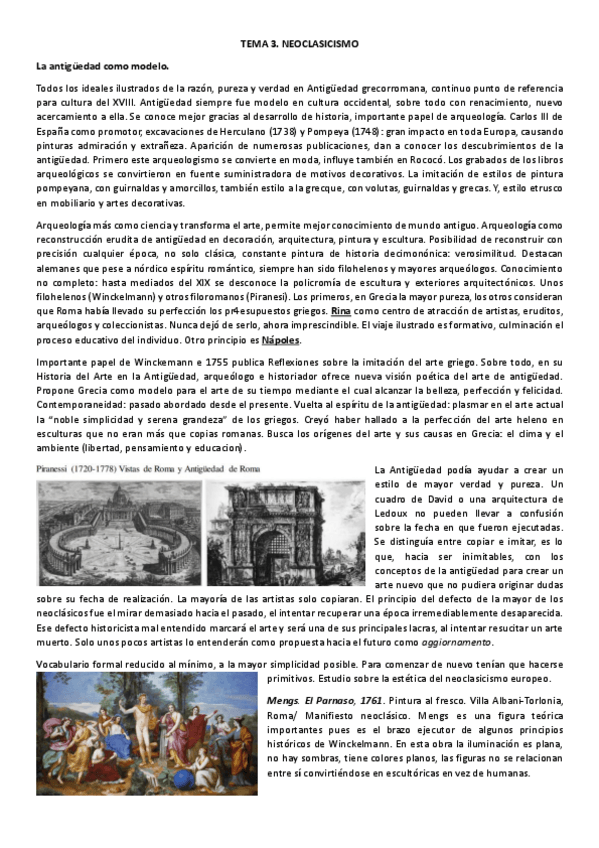 TEMA 3. NEOCLASICISMO

La antigüedad como modelo.

Todos los ideales ilustrados de la razón, pureza y verdad en Antigüedad grecorromana, continuo punto de referencia para cultura del XVIII. Antigüedad siempre fue modelo en cultura occidental, sobre todo con renacimiento, nuevo acercamiento a ella. Se conoce mejor gracias al desarrollo de historia, importante papel de arqueología. Carlos III de España como promotor, excavaciones de Herculano (1738) y Pompeya (1748): gran impacto en toda Europa, causando pinturas admiración y extrañeza. Aparición de numerosas publicaciones, dan a conocer los descubrimientos de la antigüedad. Primero este arqueologismo se convierte en moda, influye también en Rococó. Los grabados de los libros arqueológicos se convirtieron en fuente suministradora de motivos decorativos. La imitación de estilos de pintura pompeyana, con guirnaldas y amorcillos, también estilo a la grecque, con volutas, guirnaldas y grecas. Y, estilo etrusco en mobiliario y artes decorativas.

Arqueología más como ciencia y transforma el arte, permite mejor conocimiento de mundo antiguo. Arqueología como reconstrucción erudita de antigüedad en decoración, arquitectura, pintura y escultura. Posibilidad de reconstruir con precisión cualquier época, no solo clásica, constante pintura de historia decimonónica: verosimilitud. Destacan alemanes que pese a nórdico espíritu romántico, siempre han sido filohelenos y mayores arqueólogos. Conocimiento no completo: hasta mediados del XIX se desconoce la policromía de escultura y exteriores arquitectónicos. Unos filohelenos (Winckelmann) y otros filoromanos (Piranesi). Los primeros, en Grecia la mayor pureza, los otros consideran que Roma había llevado su perfección los pr4esupuestos griegos. Rina como centro de atracción de artistas, eruditos, arqueólogos y coleccionistas. Nunca dejó de serlo, ahora imprescindible. El viaje ilustrado es formativo, culminación el proceso educativo del individuo. Otro principio es Nápoles.

Importante papel de Winckemann e 1755 publica Reflexiones sobre la imitación del arte griego. Sobre todo, en su Historia del Arte en la Antigüedad, arqueólogo e historiador ofrece nueva visión poética del arte de antigüedad. Propone Grecia como modelo para el arte de su tiempo mediante el cual alcanzar la belleza, perfección y felicidad. Contemporaneidad: pasado abordado desde el presente. Vuelta al espíritu de la antigüedad: plasmar en el arte actual la "noble simplicidad y serena grandeza" de los griegos. Creyó haber hallado a la perfección del arte heleno en esculturas que no eran más que copias romanas. Busca los orígenes del arte y sus causas en Grecia: el clima y el ambiente (libertad, pensamiento y educacion).

Piranessi (1720-1778) Vistas de Roma y Antigüedad de Roma

La Antigüedad podía ayudar a crear un estilo de mayor verdad y pureza. Un cuadro de David o una arquitectura de Ledoux no pueden llevar a confusión sobre la fecha en que fueron ejecutadas. Se distinguía entre copiar e imitar, es lo que, hacia ser inimitables, con los conceptos de la antigüedad para crear un arte nuevo que no pudiera originar dudas sobre su fecha de realización. La mayoría de las artistas solo copiaran. El principio del defecto de la mayor de los neoclásicos fue el mirar demasiado hacia el pasado, el intentar recuperar una época irremediablemente desaparecida. Ese defecto historicista mal entendido marcará el arte y será una de sus principales lacras, al intentar resucitar un arte muerto. Solo unos pocos artistas lo entenderán como propuesta hacia el futuro como aggiornamento.

Vocabulario formal reducido al mínimo, a la mayor simplicidad posible. Para comenzar de nuevo tenían que hacerse primitivos. Estudio sobre la estética del neoclasicismo europeo.

Mengs. El Parnaso, 1761. Pintura al fresco. Villa Albani-Torlonia, Roma/ Manifiesto neoclásico. Mengs es una figura teórica importantes pues es el brazo ejecutor de algunos principios históricos de Winckelmann. En esta obra la iluminación es plana, no hay sombras, tiene colores planos, las figuras no se relacionan entre sí convirtiéndose en escultóricas en vez de humanas.